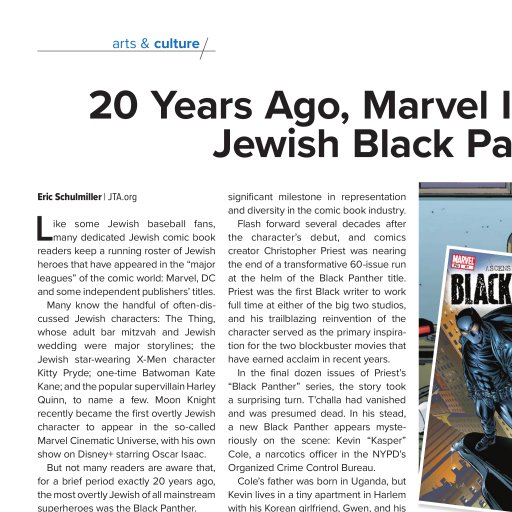 arts & culture

20 Years Ago, Marvel I
Jewish Black Pa

Eric Schulmiller | JTA.org

Like some Jewish baseball fans, many dedicated Jewish comic book readers keep a running roster of Jewish heroes that have appeared in the "major leagues" of the comic world: Marvel, DC and some independent publishers' titles.

Many know the handful of often-discussed Jewish characters: The Thing, whose adult bar mitzvah and Jewish wedding were major storylines; the Jewish star-wearing X-Men character Kitty Pryde; one-time Batwoman Kate Kane; and the popular supervillain Harley Quinn, to name a few. Moon Knight recently became the first overtly Jewish character to appear in the so-called Marvel Cinematic Universe, with his own show on Disney+ starring Oscar Isaac.

But not many readers are aware that, for a brief period exactly 20 years ago, the most overtly Jewish of all mainstream superheroes was the Black Panther.

significant milestone in representation and diversity in the comic book industry.

Flash forward several decades after the character's debut, and comics creator Christopher Priest was nearing the end of a transformative 60-issue run at the helm of the Black Panther title. Priest was the first Black writer to work full time at either of the big two studios, and his trailblazing reinvention of the character served as the primary inspiration for the two blockbuster movies that have earned acclaim in recent years.

In the final dozen issues of Priest's "Black Panther" series, the story took a surprising turn. T'challa had vanished and was presumed dead. In his stead, a new Black Panther appears mysteriously on the scene: Kevin "Kasper" Cole, a narcotics officer in the NYPD's Organized Crime Control Bureau.

Cole's father was born in Uganda, but Kevin lives in a tiny apartment in Harlem with his Korean girlfriend, Gwen, and his

MARVEL
BLACK